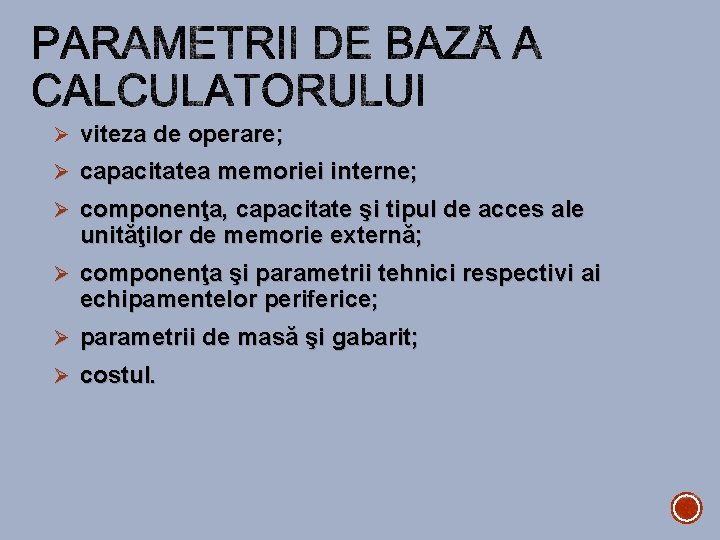 PARAMETRII DE BAZĂ A CALCULATORULUI

➢ viteza de operare;
➢ capacitatea memoriei interne;
➢ componenţa, capacitate şi tipul de acces ale unităţilor de memorie externă;
➢ componenţa şi parametrii tehnici respectivi ai echipamentelor periferice;
➢ parametrii de masă şi gabarit;
➢ costul.